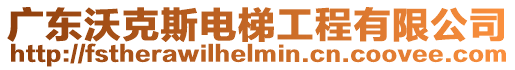 广东沃克斯电梯工程有限公司
http://fstherawilhelmin.cn.coovee.com